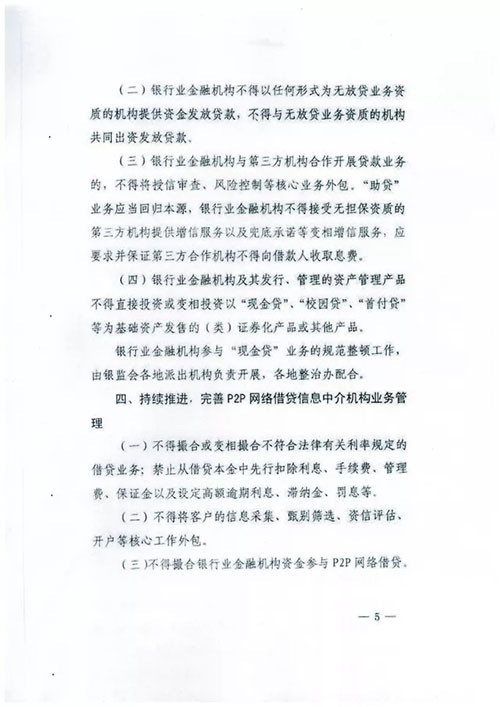 （二）银行业金融机构不得以任何形式为无放贷业务资质的机构提供资金发放贷款，不得与无放贷业务资质的机构共同出资发放贷款。

（三）银行业金融机构与第三方机构合作开展贷款业务的，不得将授信审查、风险控制等核心业务外包。“助贷”业务应当回归本源，银行业金融机构不得接受无担保资质的第三方机构提供增信服务以及兜底承诺等变相增信服务，应要求并保证第三方合作机构不得向借款人收取息费。

（四）银行业金融机构及其发行、管理的资产管理产品不得直接投资或变相投资以“现金贷”、“校园贷”、“首付贷”等为基础资产发售的（类）证券化产品或其他产品。

银行业金融机构参与“现金贷”业务的规范整顿工作，由银监会各地派出机构负责开展，各地整治办配合。

四、持续推进，完善P2P网络借贷信息中介机构业务管理

（一）不得撮合或变相撮合不符合法律有关利率规定的借贷业务；禁止从借贷本金中先行扣除利息、手续费、管理费、保证金以及设定高额逾期利息、滞纳金、罚息等。

（二）不得将客户的信息采集、甄别筛选、资信评估、开户等核心工作外包。

（三）不得撮合银行业金融机构资金参与P2P网络借贷。

— 5 —